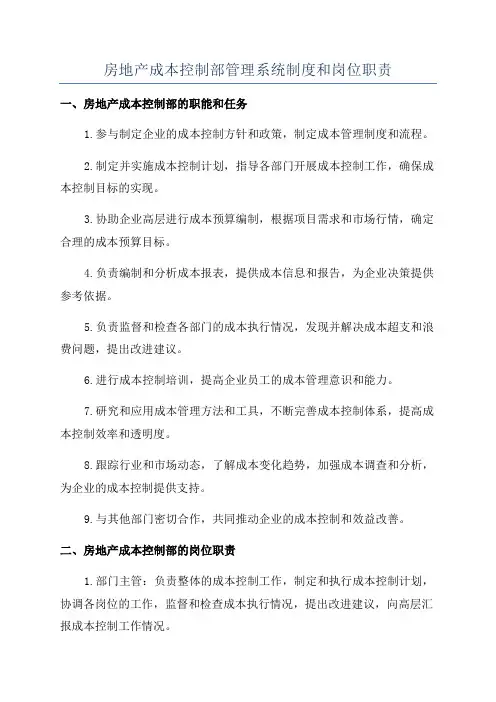 房地产成本控制部管理系统制度和岗位职责

一、房地产成本控制部的职能和任务

1.参与制定企业的成本控制方针和政策，制定成本管理制度和流程。

2.制定并实施成本控制计划，指导各部门开展成本控制工作，确保成本控制目标的实现。

3.协助企业高层进行成本预算编制，根据项目需求和市场行情，确定合理的成本预算目标。

4.负责编制和分析成本报表，提供成本信息和报告，为企业决策提供参考依据。

5.负责监督和检查各部门的成本执行情况，发现并解决成本超支和浪费问题，提出改进建议。

6.进行成本控制培训，提高企业员工的成本管理意识和能力。

7.研究和应用成本管理方法和工具，不断完善成本控制体系，提高成本控制效率和透明度。

8.跟踪行业和市场动态，了解成本变化趋势，加强成本调查和分析，为企业的成本控制提供支持。

9.与其他部门密切合作，共同推动企业的成本控制和效益改善。

二、房地产成本控制部的岗位职责

1.部门主管：负责整体的成本控制工作，制定和执行成本控制计划，协调各岗位的工作，监督和检查成本执行情况，提出改进建议，向高层汇报成本控制工作情况。